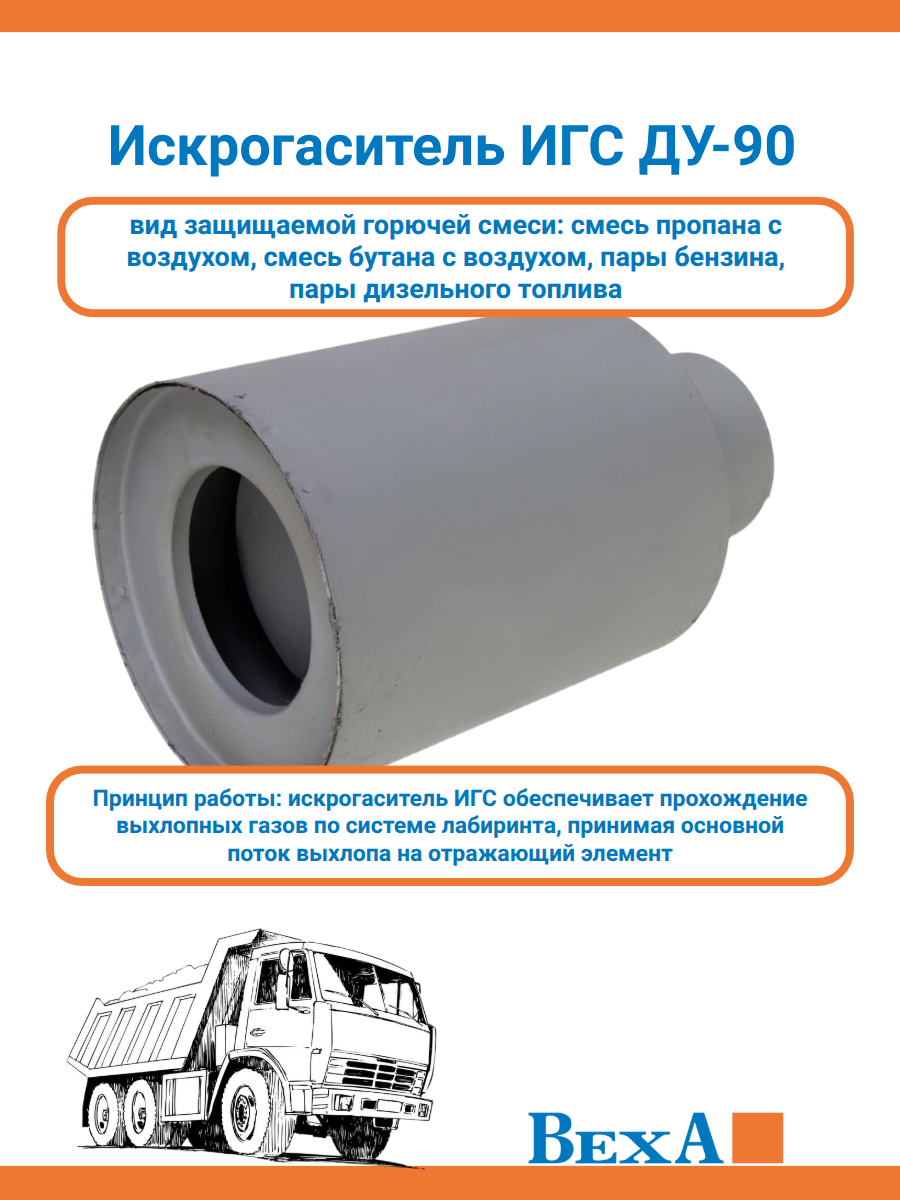 Искрогаситель ИГС ДУ-90

вид защищаемой горючей смеси: смесь пропана с воздухом, смесь бутана с воздухом, пары бензина, пары дизельного топлива

Принцип работы: искрогаситель ИГС обеспечивает прохождение выхлопных газов по системе лабиринта, принимая основной поток выхлопа на отражающий элемент

ВехА